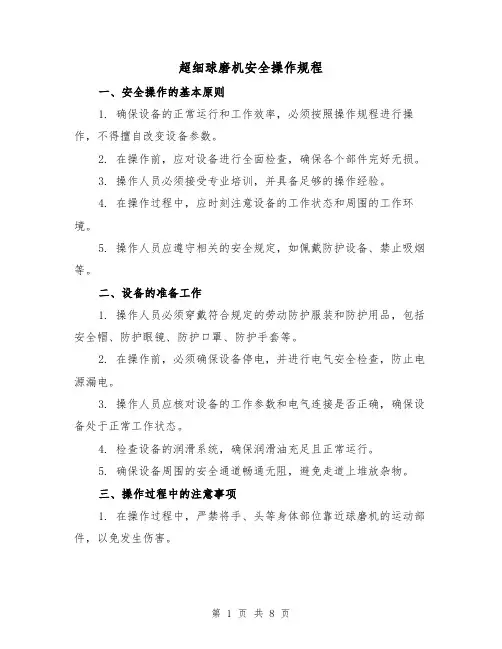 超细球磨机安全操作规程

一、安全操作的基本原则

1. 确保设备的正常运行和工作效率，必须按照操作规程进行操作，不得擅自改变设备参数。

2. 在操作前，应对设备进行全面检查，确保各个部件完好无损。

3. 操作人员必须接受专业培训，并具备足够的操作经验。

4. 在操作过程中，应时刻注意设备的工作状态和周围的工作环境。

5. 操作人员应遵守相关的安全规定，如佩戴防护设备、禁止吸烟等。

二、设备的准备工作

1. 操作人员必须穿戴符合规定的劳动防护服装和防护用品，包括安全帽、防护眼镜、防护口罩、防护手套等。

2. 在操作前，必须确保设备停电，并进行电气安全检查，防止电源漏电。

3. 操作人员应核对设备的工作参数和电气连接是否正确，确保设备处于正常工作状态。

4. 检查设备的润滑系统，确保润滑油充足且正常运行。

5. 确保设备周围的安全通道畅通无阻，避免走道上堆放杂物。

三、操作过程中的注意事项

1. 在操作过程中，严禁将手、头等身体部位靠近球磨机的运动部件，以免发生伤害。

第 1 页 共 8 页